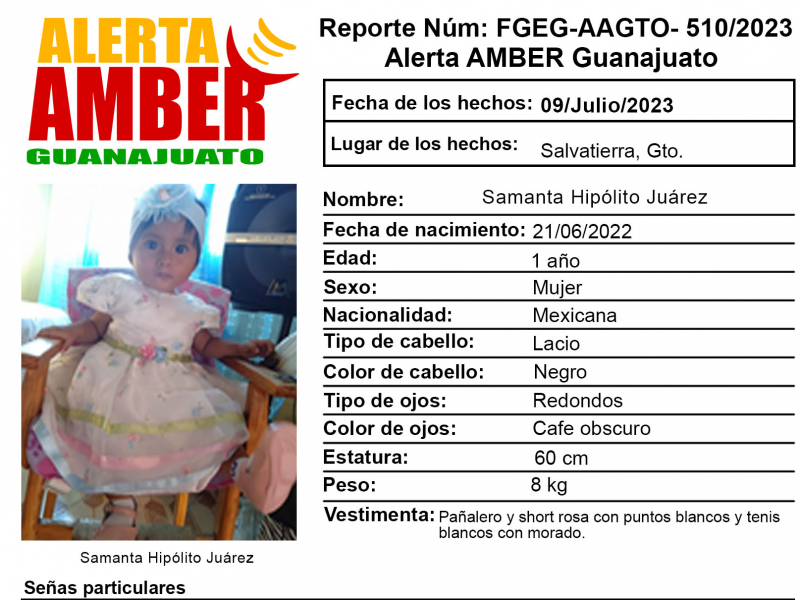 ALERTA
AMBER
GUANAJUATO

Reporte Núm: FGEG-AAGTO- 510/2023
Alerta AMBER Guanajuato

| Fecha de los hechos: | 09/Julio/2023 |
|---|---|
| Lugar de los hechos: | Salvatierra, Gto. |

| Nombre: | Samanta Hipólito Juárez |
|---|---|
| Fecha de nacimiento: | 21/06/2022 |
| Edad: | 1 año |
| Sexo: | Mujer |
| Nacionalidad: | Mexicana |
| Tipo de cabello: | Lacio |
| Color de cabello: | Negro |
| Tipo de ojos: | Redondos |
| Color de ojos: | Cafe obscuro |
| Estatura: | 60 cm |
| Peso: | 8 kg |
| Vestimenta: | Pañalero y short rosa con puntos blancos y tenis blancos con morado. |

Samanta Hipólito Juárez

Señas particulares